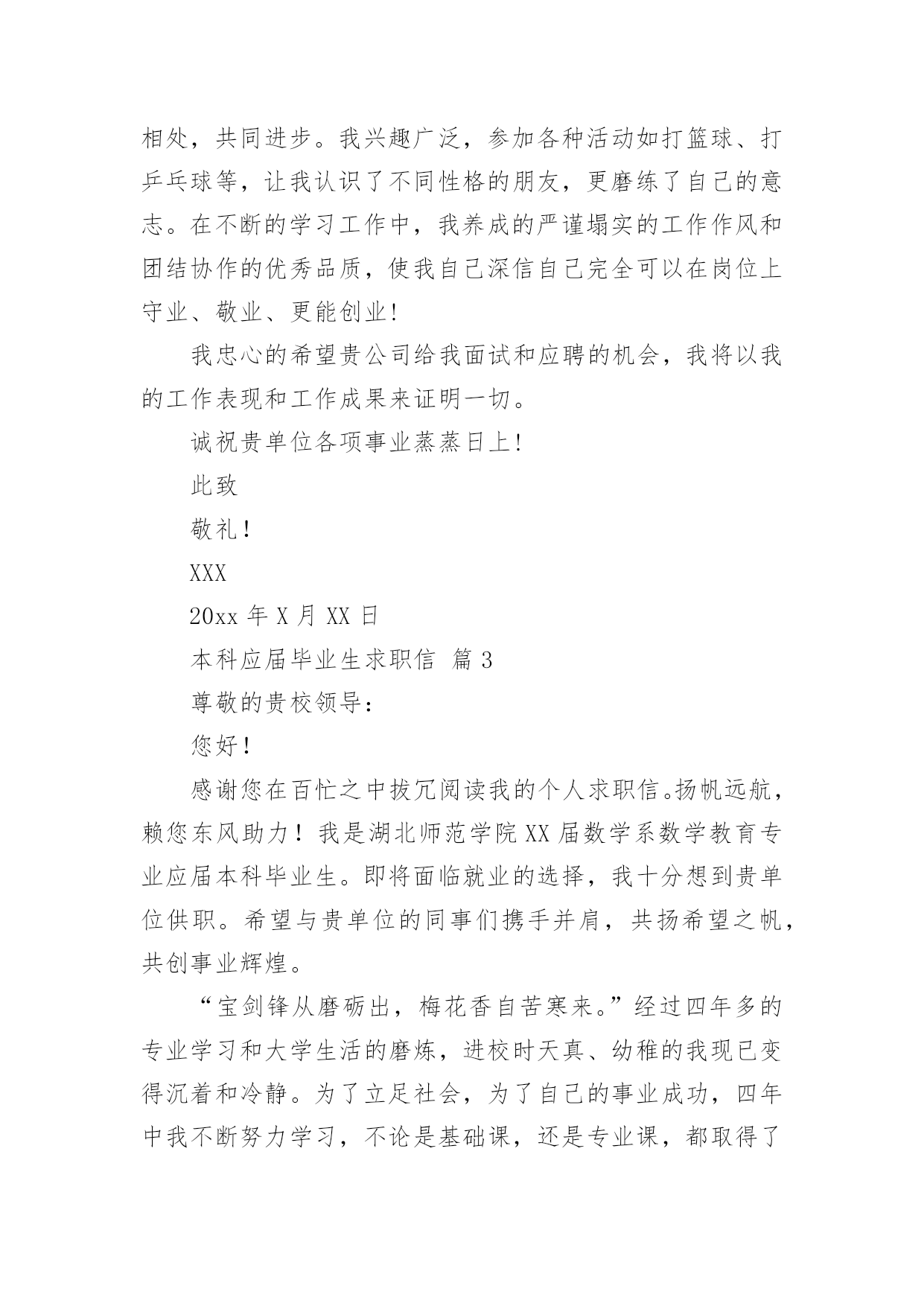 相处，共同进步。我兴趣广泛，参加各种活动如打篮球、打乒乓球等，让我认识了不同性格的朋友，更磨练了自己的意志。在不断的学习工作中，我养成的严谨塌实的工作作风和团结协作的优秀品质，使我自己深信自己完全可以在岗位上守业、敬业、更能创业!

我忠心的希望贵公司给我面试和应聘的机会，我将以我的工作表现和工作成果来证明一切。

诚祝贵单位各项事业蒸蒸日上!

此致

敬礼！

XXX

20xx 年 X 月 XX 日

本科应届毕业生求职信 篇 3

尊敬的贵校领导：

您好！

感谢您在百忙之中拔冗阅读我的个人求职信。扬帆远航，赖您东风助力！我是湖北师范学院 XX 届数学系数学教育专业应届本科毕业生。即将面临就业的选择，我十分想到贵单位供职。希望与贵单位的同事们携手并肩，共扬希望之帆，共创事业辉煌。

“宝剑锋从磨砺出，梅花香自苦寒来。”经过四年多的专业学习和大学生活的磨炼，进校时天真、幼稚的我现已变得沉着和冷静。为了立足社会，为了自己的事业成功，四年中我不断努力学习，不论是基础课，还是专业课，都取得了